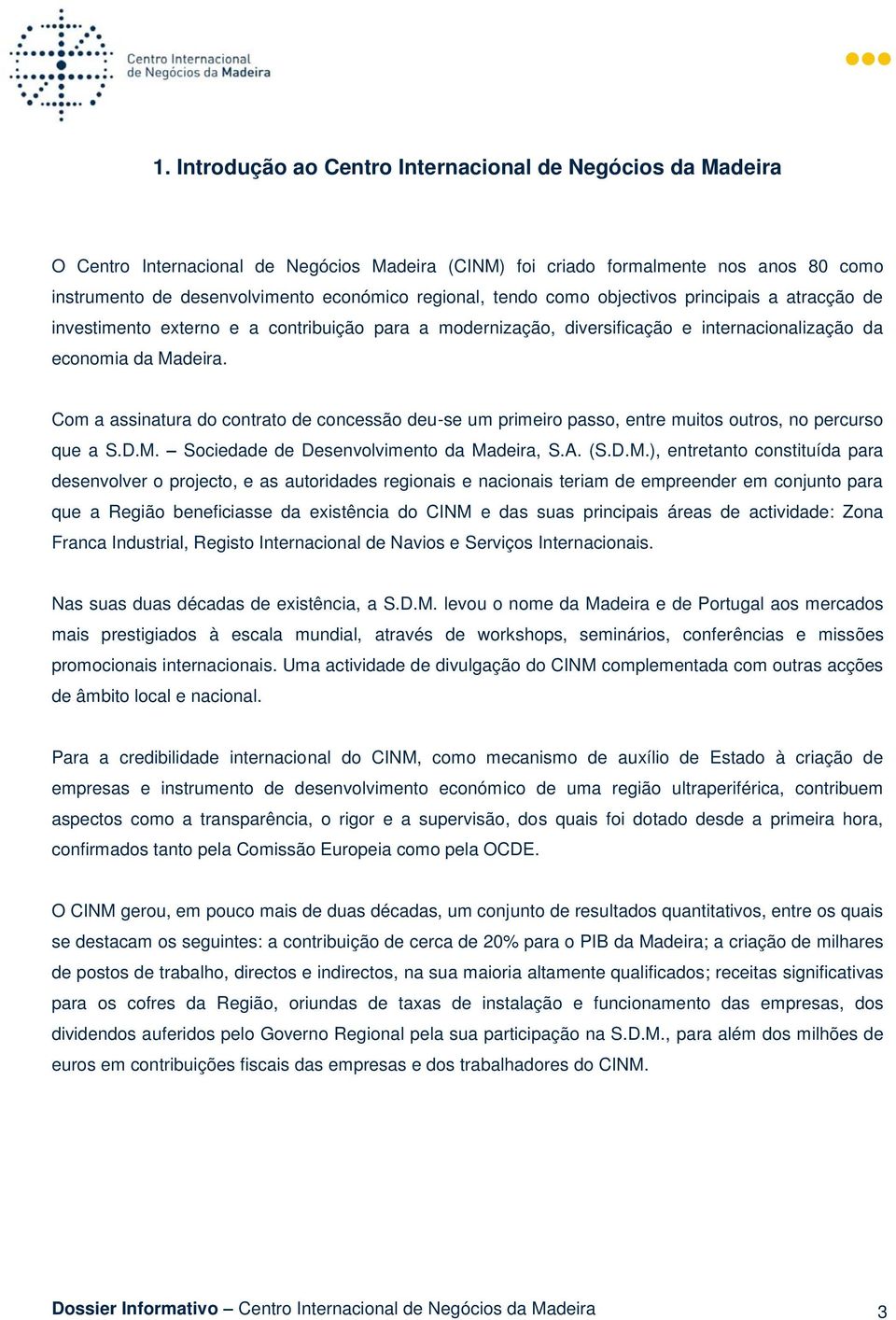 Centro Internacional de Negócios da Madeira

1. Introdução ao Centro Internacional de Negócios da Madeira

O Centro Internacional de Negócios Madeira (CINM) foi criado formalmente nos anos 80 como instrumento de desenvolvimento económico regional, tendo como objectivos principais a atracção de investimento externo e a contribuição para a modernização, diversificação e internacionalização da economia da Madeira.

Com a assinatura do contrato de concessão deu-se um primeiro passo, entre muitos outros, no percurso que a S.D.M. – Sociedade de Desenvolvimento da Madeira, S.A. (S.D.M.), entretanto constituída para desenvolver o projecto, e as autoridades regionais e nacionais teriam de empreender em conjunto para que a Região beneficiasse da existência do CINM e das suas principais áreas de actividade: Zona Franca Industrial, Registo Internacional de Navios e Serviços Internacionais.

Nas suas duas décadas de existência, a S.D.M. levou o nome da Madeira e de Portugal aos mercados mais prestigiados à escala mundial, através de workshops, seminários, conferências e missões promocionais internacionais. Uma actividade de divulgação do CINM complementada com outras acções de âmbito local e nacional.

Para a credibilidade internacional do CINM, como mecanismo de auxílio de Estado à criação de empresas e instrumento de desenvolvimento económico de uma região ultraperiférica, contribuem aspectos como a transparência, o rigor e a supervisão, dos quais foi dotado desde a primeira hora, confirmados tanto pela Comissão Europeia como pela OCDE.

O CINM gerou, em pouco mais de duas décadas, um conjunto de resultados quantitativos, entre os quais se destacam os seguintes: a contribuição de cerca de 20% para o PIB da Madeira; a criação de milhares de postos de trabalho, directos e indirectos, na sua maioria altamente qualificados; receitas significativas para os cofres da Região, oriundas de taxas de instalação e funcionamento das empresas, dos dividendos auferidos pelo Governo Regional pela sua participação na S.D.M., para além dos milhões de euros em contribuições fiscais das empresas e dos trabalhadores do CINM.

Dossier Informativo – Centro Internacional de Negócios da Madeira 3